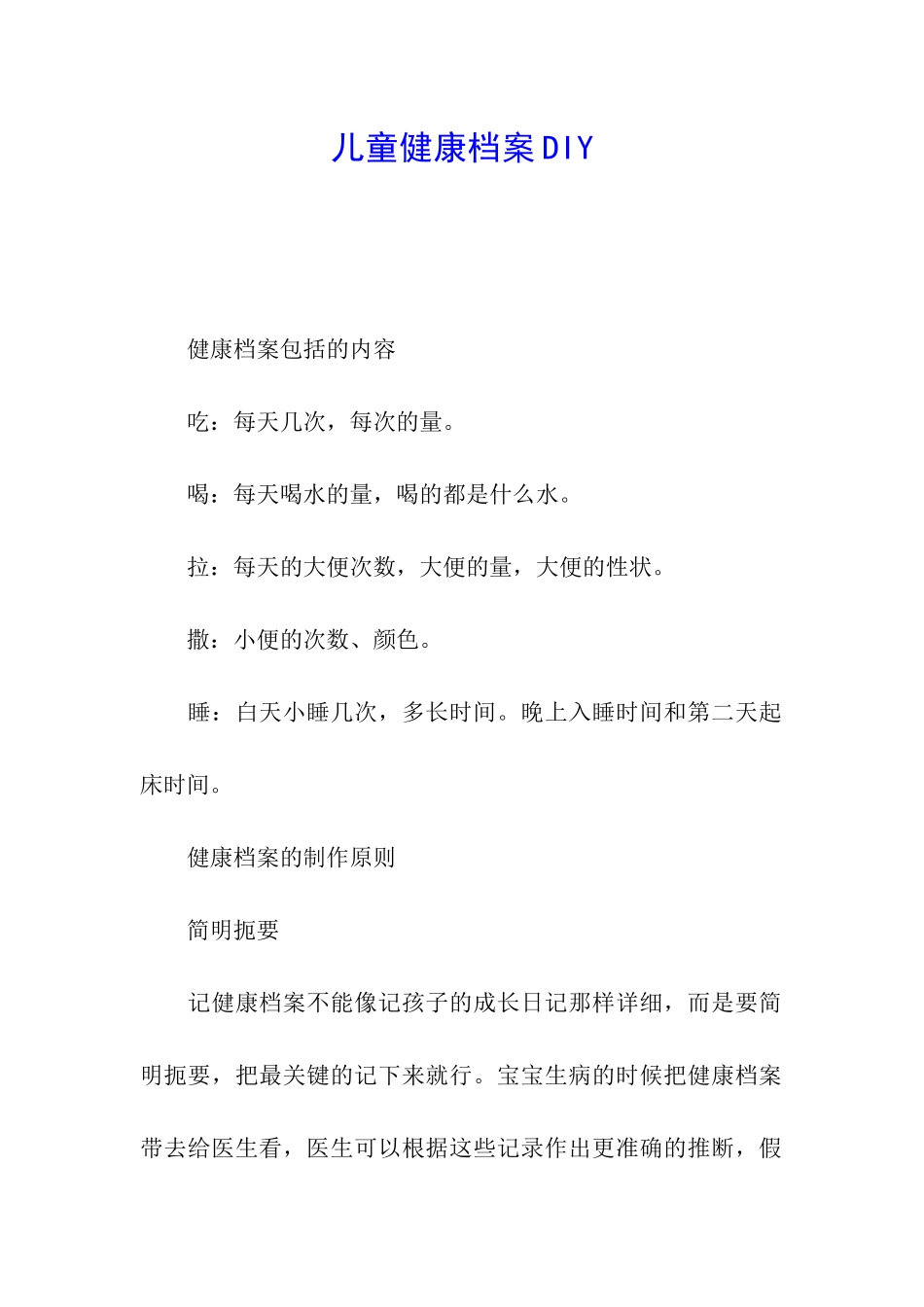 儿童健康档案DIY

健康档案包括的内容

吃：每天几次，每次的量。

喝：每天喝水的量，喝的都是什么水。

拉：每天的大便次数，大便的量，大便的性状。

撒：小便的次数、颜色。

睡：白天小睡几次，多长时间。晚上入睡时间和第二天起床时间。

健康档案的制作原则

简明扼要

记健康档案不能像记孩子的成长日记那样详细，而是要简明扼要，把最关键的记下来就行。宝宝生病的时候把健康档案带去给医生看，医生可以根据这些记录作出更准确的推断，假